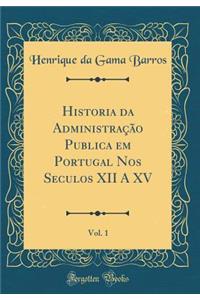 Henrique da Gama Barros

Historia da Administração Publica em Portugal Nos Seculos XII A XV

Vol. 1

Forgotten Books